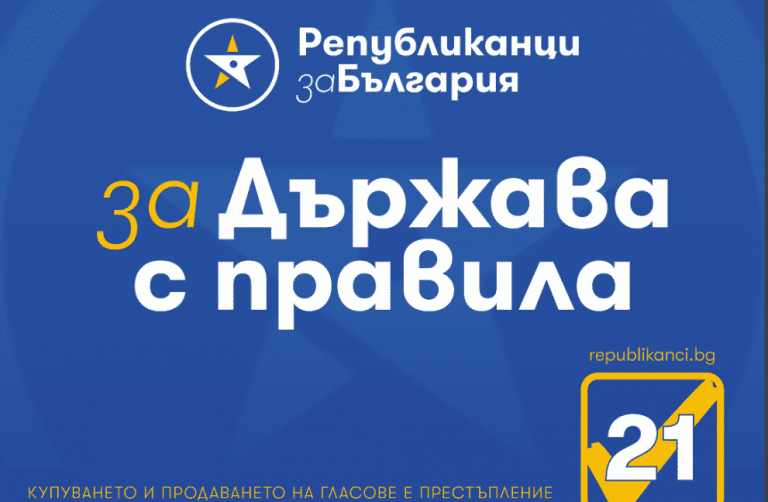 Републиканци заБългария

за Държава с правила

republikanci.bg

21

КУПУВАНЕТО И ПРОДАВАНЕТО НА ГЛАСОВЕ Е ПРЕСТЪПЛЕНИЕ